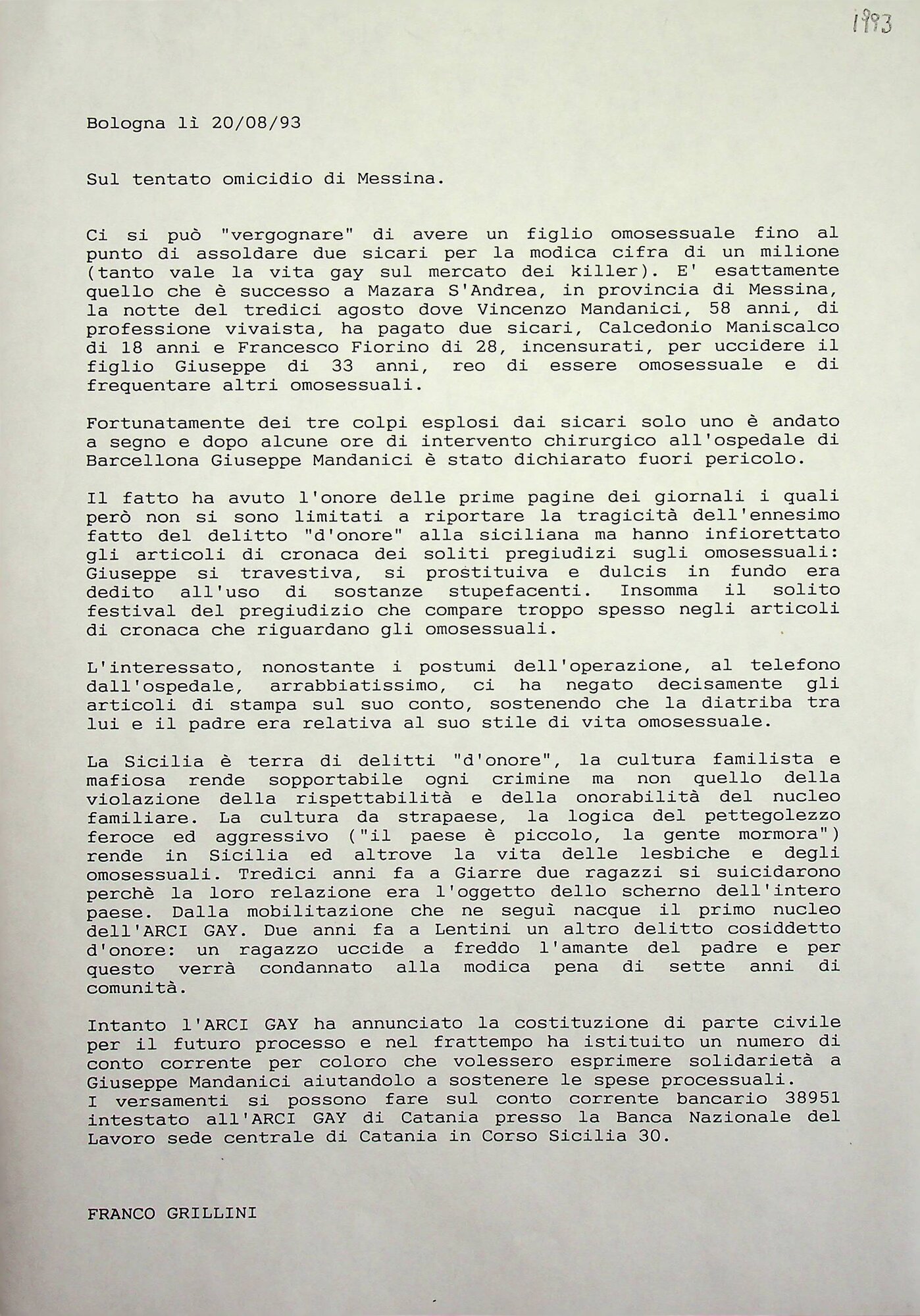 1993

Bologna lì 20/08/93

Sul tentato omicidio di Messina.

Ci si può "vergognare" di avere un figlio omosessuale fino al punto di assoldare due sicari per la modica cifra di un milione (tanto vale la vita gay sul mercato dei killer). E' esattamente quello che è successo a Mazara S'Andrea, in provincia di Messina, la notte del tredici agosto dove Vincenzo Mandanici, 58 anni, di professione vivaista, ha pagato due sicari, Calcedonio Maniscalco di 18 anni e Francesco Fiorino di 28, incensurati, per uccidere il figlio Giuseppe di 33 anni, reo di essere omosessuale e di frequentare altri omosessuali.

Fortunatamente dei tre colpi esplosi dai sicari solo uno è andato a segno e dopo alcune ore di intervento chirurgico all'ospedale di Barcellona Giuseppe Mandanici è stato dichiarato fuori pericolo.

Il fatto ha avuto l'onore delle prime pagine dei giornali i quali però non si sono limitati a riportare la tragicità dell'ennesimo fatto del delitto "d'onore" alla siciliana ma hanno infiorettato gli articoli di cronaca dei soliti pregiudizi sugli omosessuali: Giuseppe si travestiva, si prostituiva e dulcis in fundo era dedito all'uso di sostanze stupefacenti. Insomma il solito festival del pregiudizio che compare troppo spesso negli articoli di cronaca che riguardano gli omosessuali.

L'interessato, nonostante i postumi dell'operazione, al telefono dall'ospedale, arrabbiatissimo, ci ha negato decisamente gli articoli di stampa sul suo conto, sostenendo che la diatriba tra lui e il padre era relativa al suo stile di vita omosessuale.

La Sicilia è terra di delitti "d'onore", la cultura familista e mafiosa rende sopportabile ogni crimine ma non quello della violazione della rispettabilità e della onorabilità del nucleo familiare. La cultura da strapaese, la logica del pettegolezzo feroce ed aggressivo ("il paese è piccolo, la gente mormora") rende in Sicilia ed altrove la vita delle lesbiche e degli omosessuali. Tredici anni fa a Giarre due ragazzi si suicidarono perchè la loro relazione era l'oggetto dello scherno dell'intero paese. Dalla mobilitazione che ne seguì nacque il primo nucleo dell'ARCI GAY. Due anni fa a Lentini un altro delitto cosiddetto d'onore: un ragazzo uccide a freddo l'amante del padre e per questo verrà condannato alla modica pena di sette anni di comunità.

Intanto l'ARCI GAY ha annunciato la costituzione di parte civile per il futuro processo e nel frattempo ha istituito un numero di conto corrente per coloro che volessero esprimere solidarietà a Giuseppe Mandanici aiutandolo a sostenere le spese processuali.
I versamenti si possono fare sul conto corrente bancario 38951 intestato all'ARCI GAY di Catania presso la Banca Nazionale del Lavoro sede centrale di Catania in Corso Sicilia 30.

FRANCO GRILLINI